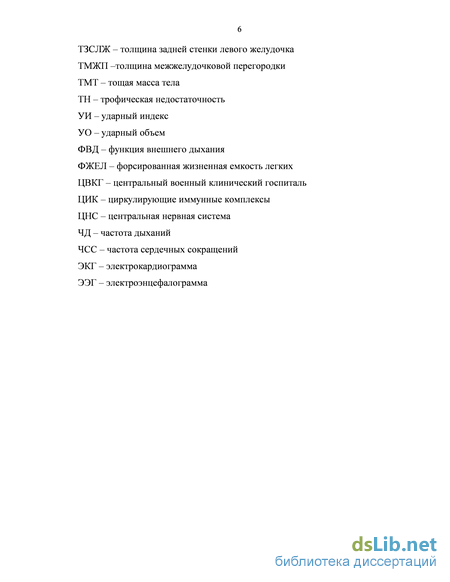 6

ТЗСЛЖ – толщина задней стенки левого желудочка

ТМЖП –толщина межжелудочковой перегородки

ТМТ – тощая масса тела

ТН – трофическая недостаточность

УИ – ударный индекс

УО – ударный объем

ФВД – функция внешнего дыхания

ФЖЕЛ – форсированная жизненная емкость легких

ЦВКГ – центральный военный клинический госпиталь

ЦИК – циркулирующие иммунные комплексы

ЦНС – центральная нервная система

ЧД – частота дыханий

ЧСС – частота сердечных сокращений

ЭКГ – электрокардиограмма

ЭЭГ – электроэнцефалограмма

dsLib.net
библиотека диссертаций